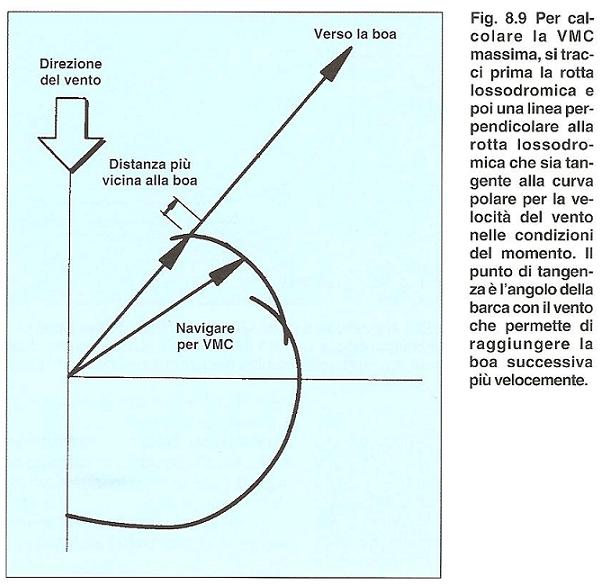 Verso la boa

Direzione del vento

Distanza più vicina alla boa

Navigare per VMC

Fig. 8.9 Per calcolare la VMC massima, si tracci prima la rotta lossodromica e poi una linea perpendicolare alla rotta lossodromica che sia tangente alla curva polare per la velocità del vento nelle condizioni del momento. Il punto di tangenza è l'angolo della barca con il vento che permette di raggiungere la boa successiva più velocemente.